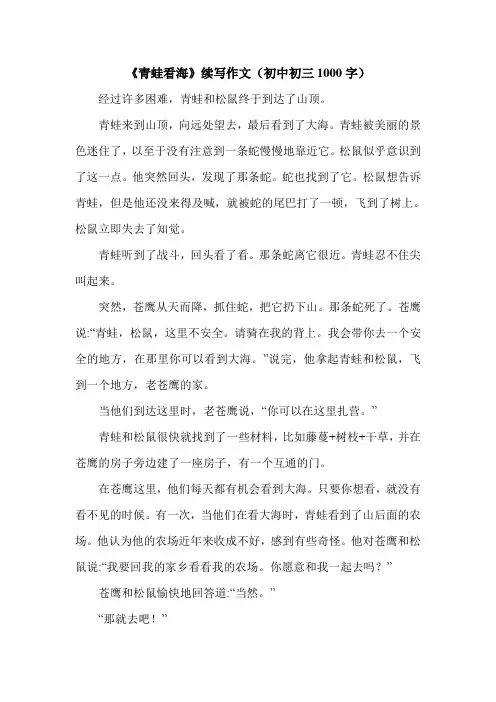 《青蛙看海》续写作文（初中初三 1000 字）

经过许多困难，青蛙和松鼠终于到达了山顶。

青蛙来到山顶，向远处望去，最后看到了大海。青蛙被美丽的景色迷住了，以至于没有注意到一条蛇慢慢地靠近它。松鼠似乎意识到了这一点。他突然回头，发现了那条蛇。蛇也找到了它。松鼠想告诉青蛙，但是他还没来得及喊，就被蛇的尾巴打了一顿，飞到了树上。松鼠立即失去了知觉。

青蛙听到了战斗，回头看了看。那条蛇离它很近。青蛙忍不住尖叫起来。

突然，苍鹰从天而降，抓住蛇，把它扔下山。那条蛇死了。苍鹰说:“青蛙，松鼠，这里不安全。请骑在我的背上。我会带你去一个安全的地方，在那里你可以看到大海。”说完，他拿起青蛙和松鼠，飞到一个地方，老苍鹰的家。

当他们到达这里时，老苍鹰说，“你可以在这里扎营。”

青蛙和松鼠很快就找到了一些材料，比如藤蔓+树枝+干草，并在苍鹰的房子旁边建了一座房子，有一个互通的门。

在苍鹰这里，他们每天都有机会看到大海。只要你想看，就没有看不见的时候。有一次，当他们在看大海时，青蛙看到了山后面的农场。他认为他的农场近年来收成不好，感到有些奇怪。他对苍鹰和松鼠说:“我要回我的家乡看看我的农场。你愿意和我一起去吗？”

苍鹰和松鼠愉快地回答道:“当然。”

“那就去吧！”